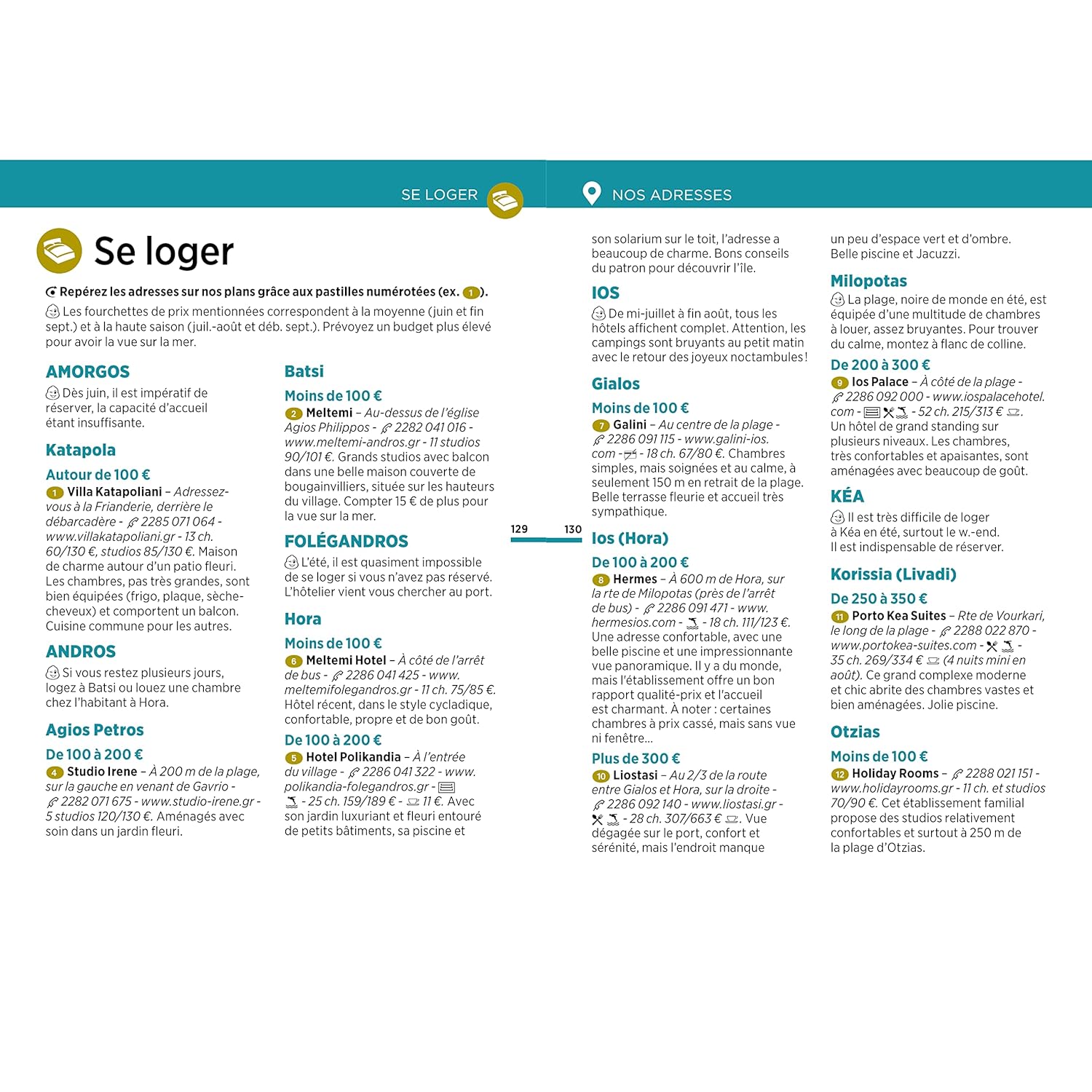 SE LOGER

NOS ADRESSES

Se loger

Repérez les adresses sur nos plans grâce aux pastilles numérotées (ex. 1).

Les fourchettes de prix mentionnées correspondent à la moyenne (juin et fin sept.) et à la haute saison (juil.-août et déb. sept.). Prévoyez un budget plus élevé pour avoir la vue sur la mer.

AMORGOS

Dès juin, il est impératif de réserver, la capacité d'accueil étant insuffisante.

Katapola

Autour de 100 €

1 Villa Katapoliani – Adressez-vous à la Frianderie, derrière le débarcadère - 2285 071 064 - www.villakatapoliani.gr - 13 ch. 60/130 €, studios 85/130 €. Maison de charme autour d'un patio fleuri. Les chambres, pas très grandes, sont bien équipées (frigo, plaque, sèche-cheveux) et comportent un balcon. Cuisine commune pour les autres.

ANDROS

Si vous restez plusieurs jours, logez à Batsi ou louez une chambre chez l'habitant à Hora.

Agios Petros

De 100 à 200 €

4 Studio Irene – À 200 m de la plage, sur la gauche en venant de Gavrio - 2282 071 675 - www.studio-irene.gr - 5 studios 120/130 €. Aménagés avec soin dans un jardin fleuri.

Batsi

Moins de 100 €

2 Meltemi – Au-dessus de l'église Agios Philippos - 2282 041 016 - www.meltemi-andros.gr - 11 studios 90/101 €. Grands studios avec balcon dans une belle maison couverte de bougainvilliers, située sur les hauteurs du village. Compter 15 € de plus pour la vue sur la mer.

FOLÉGANDROS

L'été, il est quasiment impossible de se loger si vous n'avez pas réservé. L'hôtelier vient vous chercher au port.

Hora

Moins de 100 €

6 Meltemi Hotel – À côté de l'arrêt de bus - 2286 041 425 - www.meltemifolegandros.gr - 11 ch. 75/85 €. Hôtel récent, dans le style cycladique, confortable, propre et de bon goût.

De 100 à 200 €

5 Hotel Polikandia – À l'entrée du village - 2286 041 322 - www.polikandia-folegandros.gr - - 25 ch. 159/189 € - 11 €. Avec son jardin luxuriant et fleuri entouré de petits bâtiments, sa piscine et

129 130

son solarium sur le toit, l'adresse a beaucoup de charme. Bons conseils du patron pour découvrir l'île.

IOS

De mi-juillet à fin août, tous les hôtels affichent complet. Attention, les campings sont bruyants au petit matin avec le retour des joyeux noctambules !

Gialos

Moins de 100 €

7 Galini – Au centre de la plage - 2286 091 115 - www.galini-ios.com - - 18 ch. 67/80 €. Chambres simples, mais soignées et au calme, à seulement 150 m en retrait de la plage. Belle terrasse fleurie et accueil très sympathique.

Ios (Hora)

De 100 à 200 €

8 Hermes – À 600 m de Hora, sur la rte de Milopotas (près de l'arrêt de bus) - 2286 091 471 - www.hermesios.com - - 18 ch. 111/123 €. Une adresse confortable, avec une belle piscine et une impressionnante vue panoramique. Il y a du monde, mais l'établissement offre un bon rapport qualité-prix et l'accueil est charmant. À noter : certaines chambres à prix cassé, mais sans vue ni fenêtre…

Plus de 300 €

10 Liostasi – Au 2/3 de la route entre Gialos et Hora, sur la droite - 2286 092 140 - www.liostasi.gr - - 28 ch. 307/663 € . Vue dégagée sur le port, confort et sérénité, mais l'endroit manque

un peu d'espace vert et d'ombre. Belle piscine et Jacuzzi.

Milopotas

La plage, noire de monde en été, est équipée d'une multitude de chambres à louer, assez bruyantes. Pour trouver du calme, montez à flanc de colline.

De 200 à 300 €

9 Ios Palace – À côté de la plage - 2286 092 000 - www.iospalacehotel.com - - 52 ch. 215/313 € . Un hôtel de grand standing sur plusieurs niveaux. Les chambres, très confortables et apaisantes, sont aménagées avec beaucoup de goût.

KÉA

Il est très difficile de loger à Kéa en été, surtout le w.-end. Il est indispensable de réserver.

Korissia (Livadi)

De 250 à 350 €

11 Porto Kea Suites – Rte de Vourkari, le long de la plage - 2288 022 870 - www.portokea-suites.com - - 35 ch. 269/334 € (4 nuits mini en août). Ce grand complexe moderne et chic abrite des chambres vastes et bien aménagées. Jolie piscine.

Otzias

Moins de 100 €

12 Holiday Rooms – 2288 021 151 - www.holidayrooms.gr - 11 ch. et studios 70/90 €. Cet établissement familial propose des studios relativement confortables et surtout à 250 m de la plage d'Otzias.